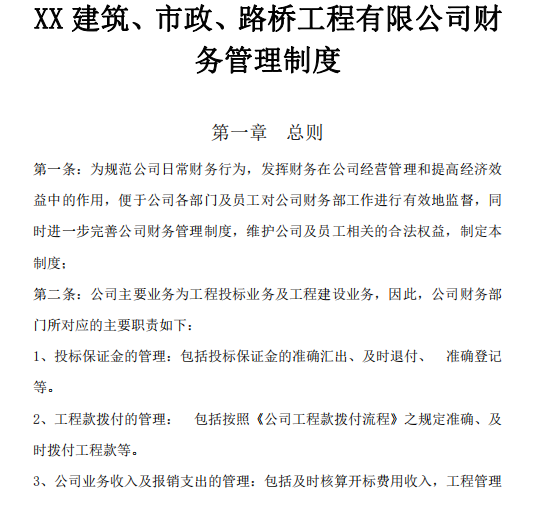 XX 建筑、市政、路桥工程有限公司财务管理制度

第一章　总则

第一条：为规范公司日常财务行为，发挥财务在公司经营管理和提高经济效益中的作用，便于公司各部门及员工对公司财务部工作进行有效地监督，同时进一步完善公司财务管理制度，维护公司及员工相关的合法权益，制定本制度；

第二条：公司主要业务为工程投标业务及工程建设业务，因此，公司财务部门所对应的主要职责如下：

1、投标保证金的管理：包括投标保证金的准确汇出、及时退付、　准确登记等。

2、工程款拨付的管理：　包括按照《公司工程款拨付流程》之规定准确、及时拨付工程款等。

3、公司业务收入及报销支出的管理：包括及时核算开标费用收入，工程管理